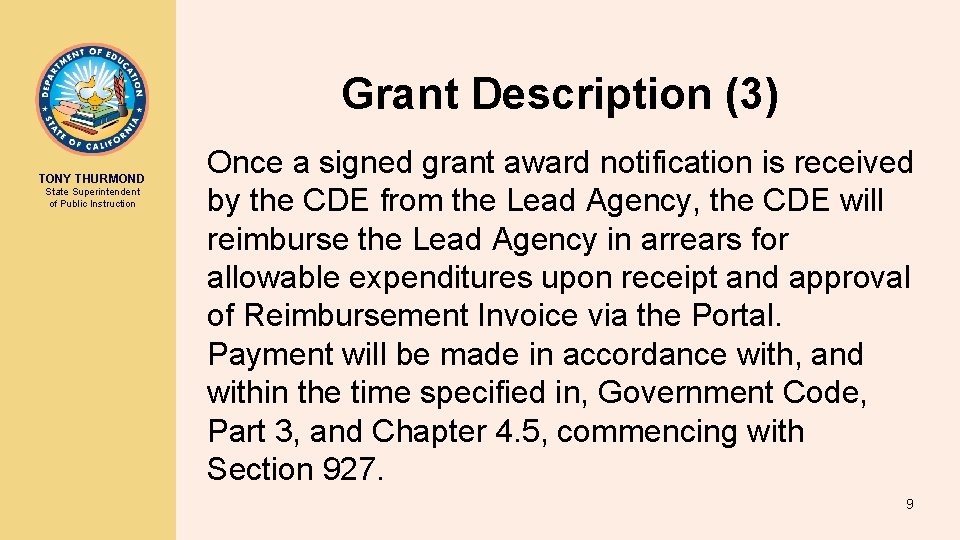 DEPARTMENT OF EDUCATION
STATE OF CALIFORNIA

TONY THURMOND
State Superintendent of Public Instruction

Grant Description (3)

Once a signed grant award notification is received by the CDE from the Lead Agency, the CDE will reimburse the Lead Agency in arrears for allowable expenditures upon receipt and approval of Reimbursement Invoice via the Portal. Payment will be made in accordance with, and within the time specified in, Government Code, Part 3, and Chapter 4.5, commencing with Section 927.

9